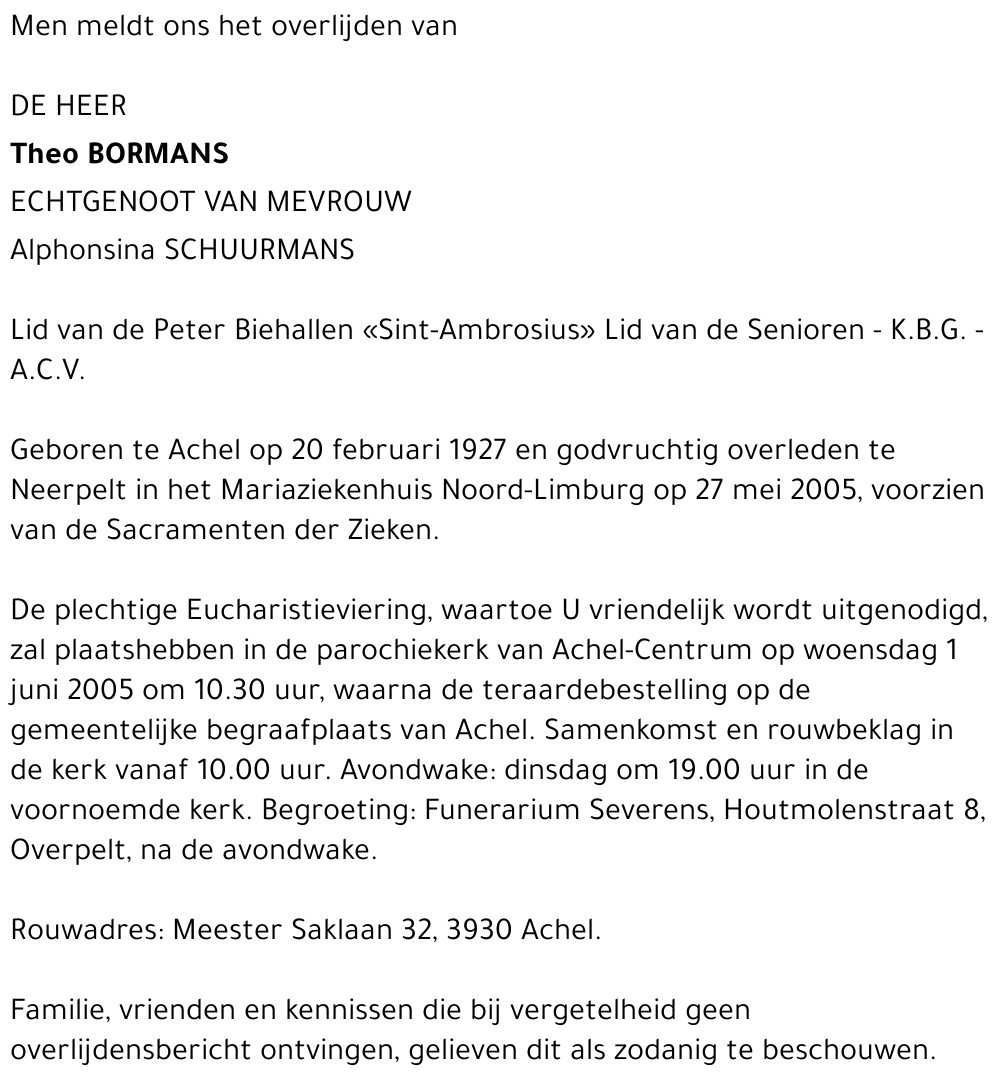 Men meldt ons het overlijden van

DE HEER
Theo BORMANS
ECHTGENOOT VAN MEVROUW
Alphonsina SCHUURMANS

Lid van de Peter Biehallen «Sint-Ambrosius» Lid van de Senioren - K.B.G. - A.C.V.

Geboren te Achel op 20 februari 1927 en godvruchtig overleden te Neerpelt in het Mariaziekenhuis Noord-Limburg op 27 mei 2005, voorzien van de Sacramenten der Zieken.

De plechtige Eucharistieviering, waartoe U vriendelijk wordt uitgenodigd, zal plaatshebben in de parochiekerk van Achel-Centrum op woensdag 1 juni 2005 om 10.30 uur, waarna de teraardebestelling op de gemeentelijke begraafplaats van Achel. Samenkomst en rouwbeklag in de kerk vanaf 10.00 uur. Avondwake: dinsdag om 19.00 uur in de voornoemde kerk. Begroeting: Funerarium Severens, Houtmolenstraat 8, Overpelt, na de avondwake.

Rouwadres: Meester Saklaan 32, 3930 Achel.

Familie, vrienden en kennissen die bij vergetelheid geen overlijdensbericht ontvingen, gelieven dit als zodanig te beschouwen.